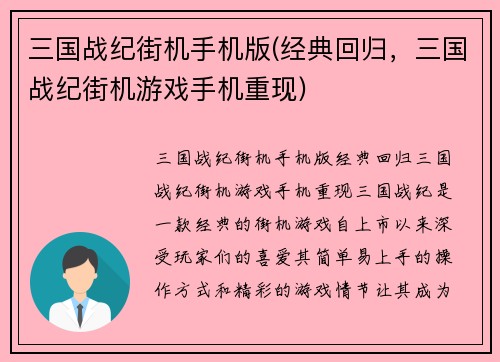 三国战纪街机手机版(经典回归，三国战纪街机游戏手机重现)

三国战纪街机手机版经典回归三国战纪街机游戏手机重现三国战纪是一款经典的街机游戏自上市以来深受玩家们的喜爱其简单易上手的操作方式和精彩的游戏情节让其成为